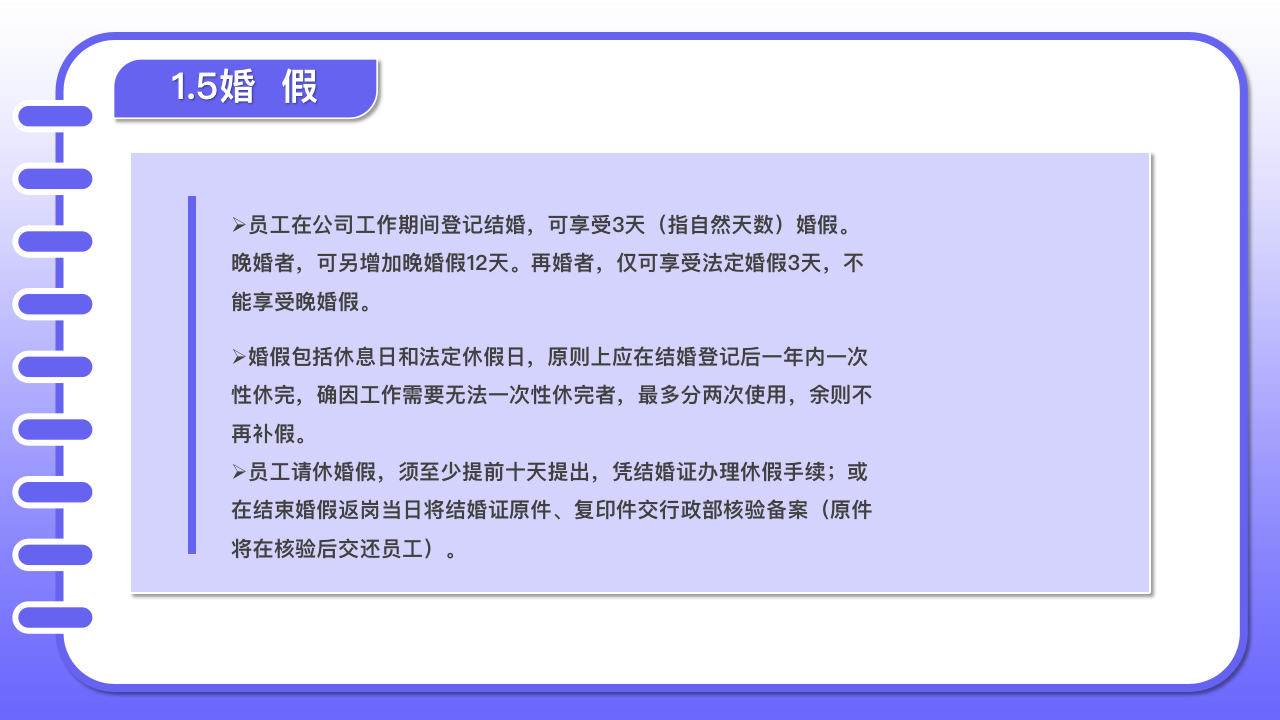 1.5婚 假

➢员工在公司工作期间登记结婚，可享受3天（指自然天数）婚假。晚婚者，可另增加晚婚假12天。再婚者，仅可享受法定婚假3天，不能享受晚婚假。

➢婚假包括休息日和法定休假日，原则上应在结婚登记后一年内一次性休完，确因工作需要无法一次性休完者，最多分两次使用，余则不再补假。
➢员工请休婚假，须至少提前十天提出，凭结婚证办理休假手续；或在结束婚假返岗当日将结婚证原件、复印件交行政部核验备案（原件将在核验后交还员工）。